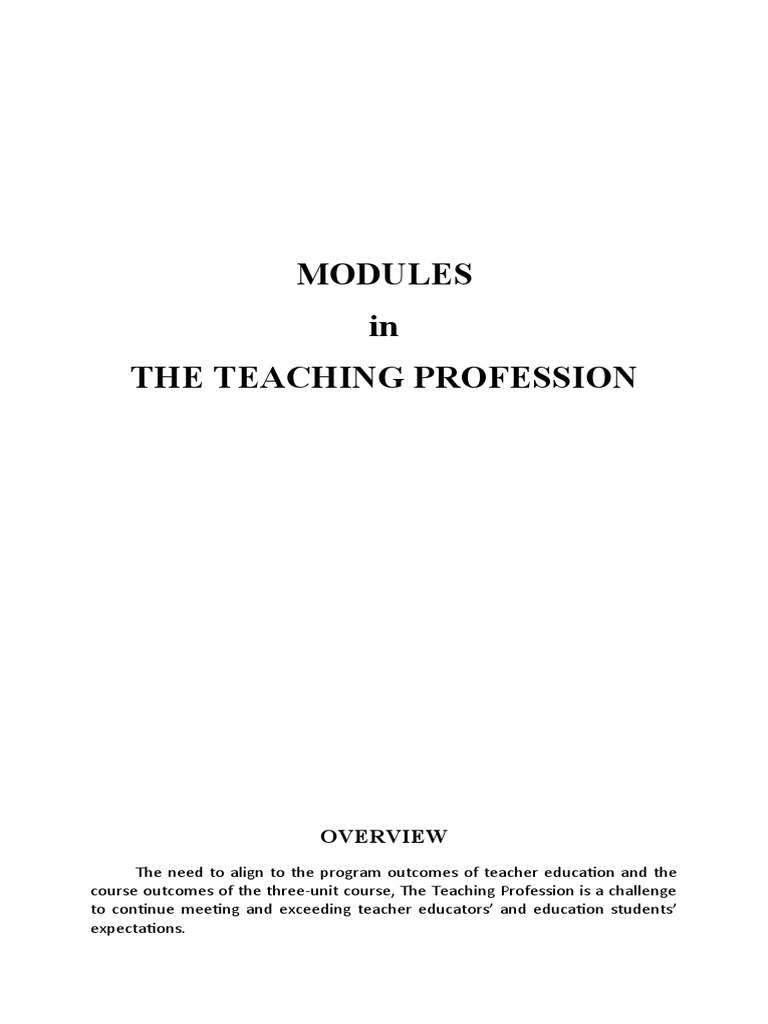 MODULES
in
THE TEACHING PROFESSION

OVERVIEW

The need to align to the program outcomes of teacher education and the course outcomes of the three-unit course, The Teaching Profession is a challenge to continue meeting and exceeding teacher educators' and education students' expectations.